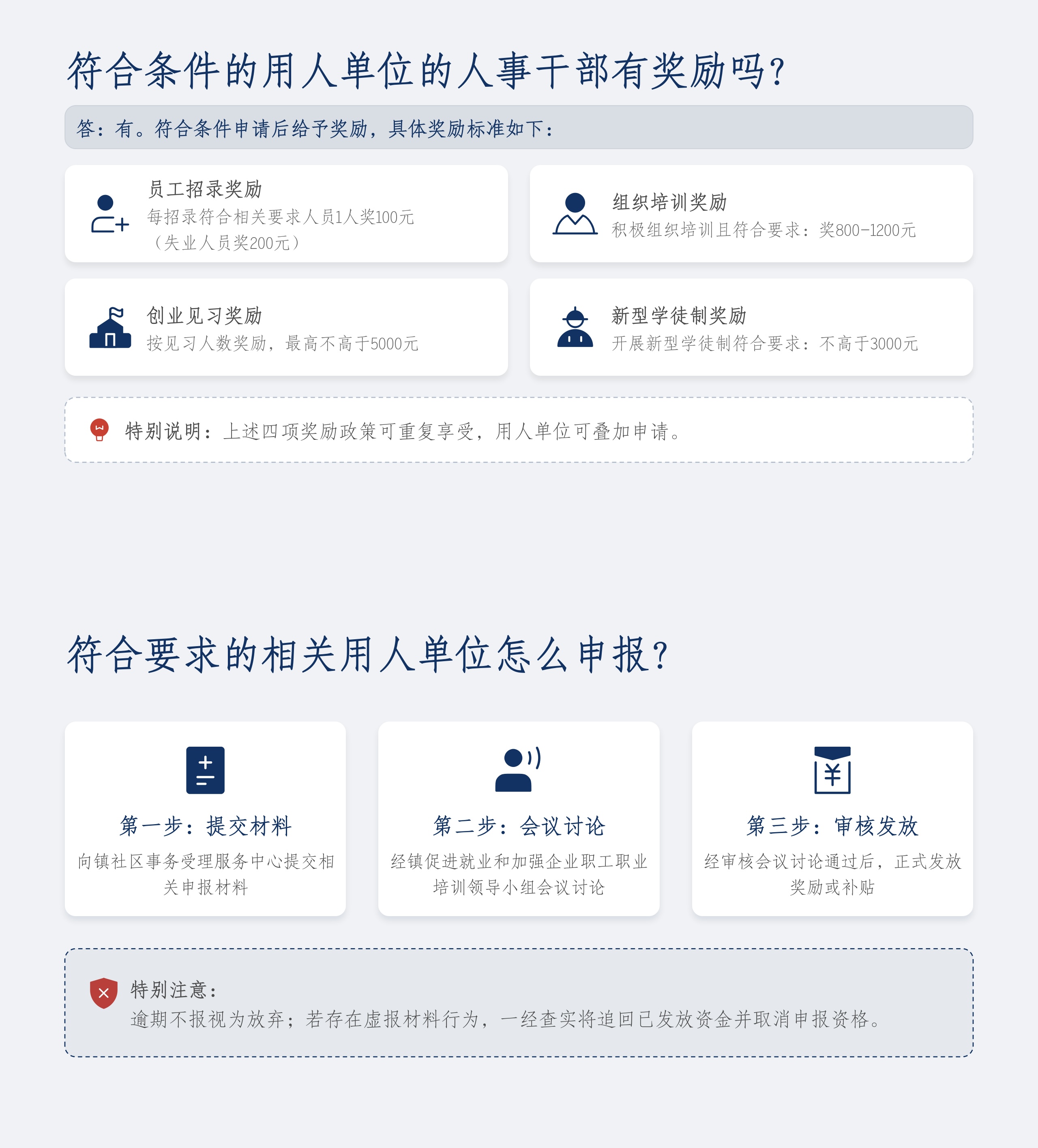 符合条件的用人单位的人事干部有奖励吗?

答：有。符合条件申请后给予奖励，具体奖励标准如下：

员工招录奖励
每招录符合相关要求人员1人奖100元（失业人员奖200元）

组织培训奖励
积极组织培训且符合要求：奖800-1200元

创业见习奖励
按见习人数奖励，最高不高于5000元

新型学徒制奖励
开展新型学徒制符合要求：不高于3000元

特别说明：上述四项奖励政策可重复享受，用人单位可叠加申请。

符合要求的相关用人单位怎么申报?

第一步：提交材料
向镇社区事务受理服务中心提交相关申报材料

第二步：会议讨论
经镇促进就业和加强企业职工职业培训领导小组会议讨论

第三步：审核发放
经审核会议讨论通过后，正式发放奖励或补贴

特别注意：
逾期不报视为放弃；若存在虚报材料行为，一经查实将追回已发放资金并取消申报资格。